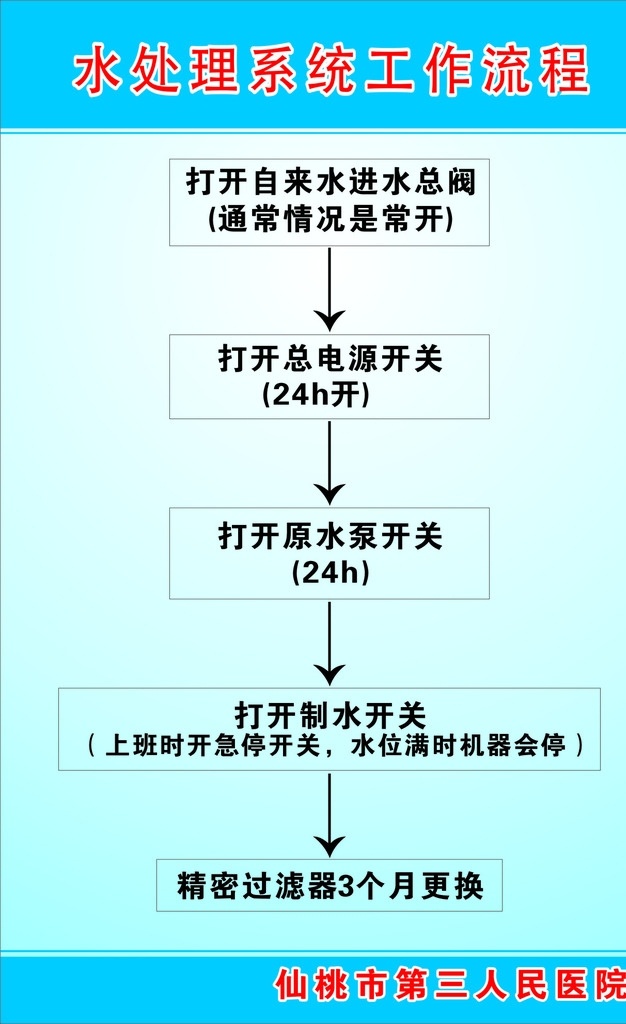 水处理系统工作流程

打开自来水进水总阀
(通常情况是常开)

打开总电源开关
(24h开)

打开原水泵开关
(24h)

打开制水开关
（上班时开急停开关，水位满时机器会停）

精密过滤器3个月更换

仙桃市第三人民医院